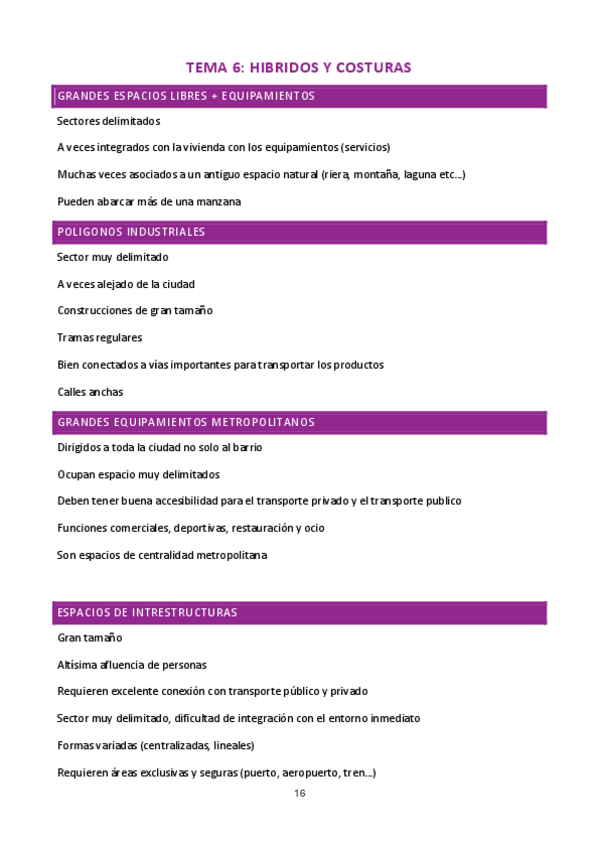 TEMA 6: HIBRIDOS Y COSTURAS

GRANDES ESPACIOS LIBRES + EQUIPAMIENTOS

Sectores delimitados

A veces integrados con la vivienda con los equipamientos (servicios)

Muchas veces asociados a un antiguo espacio natural (riera, montaña, laguna etc…)

Pueden abarcar más de una manzana

POLIGONOS INDUSTRIALES

Sector muy delimitado

A veces alejado de la ciudad

Construcciones de gran tamaño

Tramas regulares

Bien conectados a vías importantes para transportar los productos

Calles anchas

GRANDES EQUIPAMIENTOS METROPOLITANOS

Dirigidos a toda la ciudad no solo al barrio

Ocupan espacio muy delimitados

Deben tener buena accesibilidad para el transporte privado y el transporte publico

Funciones comerciales, deportivas, restauración y ocio

Son espacios de centralidad metropolitana

ESPACIOS DE INTRESTRUCTURAS

Gran tamaño

Altísima afluencia de personas

Requieren excelente conexión con transporte público y privado

Sector muy delimitado, dificultad de integración con el entorno inmediato

Formas variadas (centralizadas, lineales)

Requieren áreas exclusivas y seguras (puerto, aeropuerto, tren…)

16